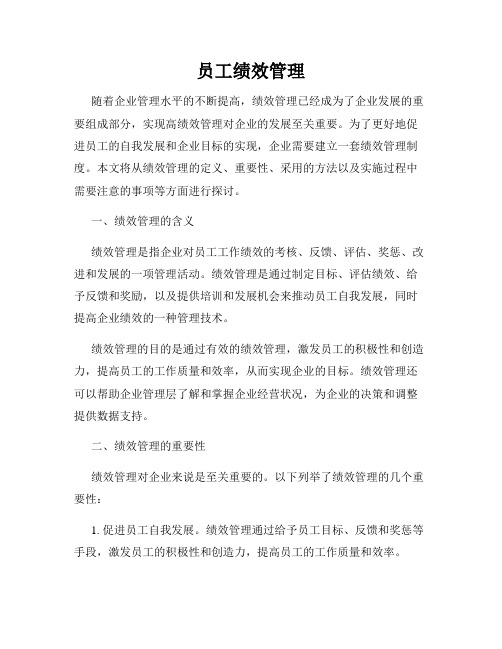 员工绩效管理

随着企业管理水平的不断提高，绩效管理已经成为了企业发展的重要组成部分，实现高绩效管理对企业的发展至关重要。为了更好地促进员工的自我发展和企业目标的实现，企业需要建立一套绩效管理制度。本文将从绩效管理的定义、重要性、采用的方法以及实施过程中需要注意的事项等方面进行探讨。

一、绩效管理的含义

绩效管理是指企业对员工工作绩效的考核、反馈、评估、奖惩、改进和发展的一项管理活动。绩效管理是通过制定目标、评估绩效、给予反馈和奖励，以及提供培训和发展机会来推动员工自我发展，同时提高企业绩效的一种管理技术。

绩效管理的目的是通过有效的绩效管理，激发员工的积极性和创造力，提高员工的工作质量和效率，从而实现企业的目标。绩效管理还可以帮助企业管理层了解和掌握企业经营状况，为企业的决策和调整提供数据支持。

二、绩效管理的重要性

绩效管理对企业来说是至关重要的。以下列举了绩效管理的几个重要性：

1. 促进员工自我发展。绩效管理通过给予员工目标、反馈和奖惩等手段，激发员工的积极性和创造力，提高员工的工作质量和效率。